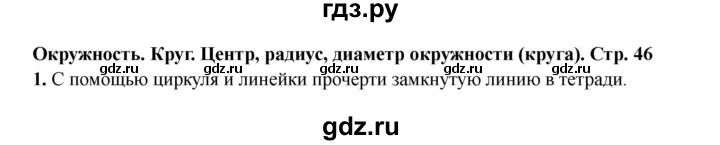 гдз.ру

Окружность. Круг. Центр, радиус, диаметр окружности (круга). Стр. 46

gdz.ru gdz.ru gdz.ru gdz.ru gdz.ru

1. С помощью циркуля и линейки прочерти замкнутую линию в тетради.

gdz.ru